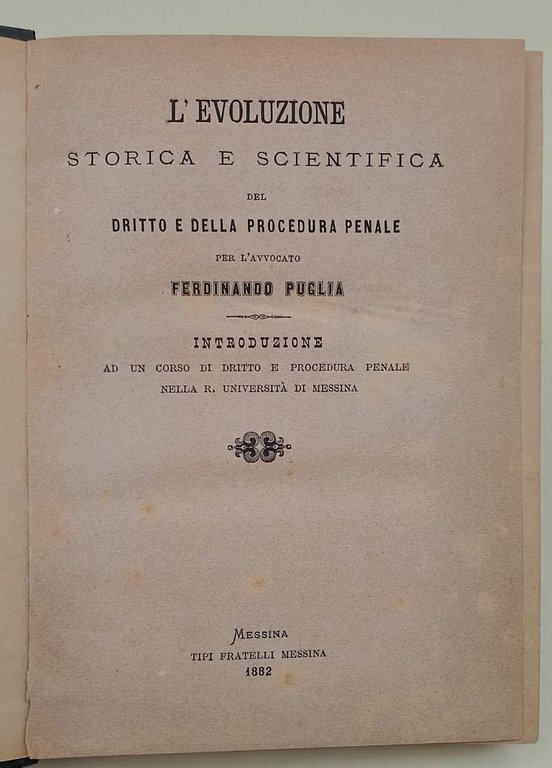 L' EVOLUZIONE

STORICA E SCIENTIFICA

DEL

DRITTO E DELLA PROCEDURA PENALE

PER L'AVVOCATO

FERDINANDO PUGLIA

INTRODUZIONE

AD UN CORSO DI DRITTO E PROCEDURA PENALE NELLA R. UNIVERSITÀ DI MESSINA

MESSINA
TIPI FRATELLI MESSINA
1882